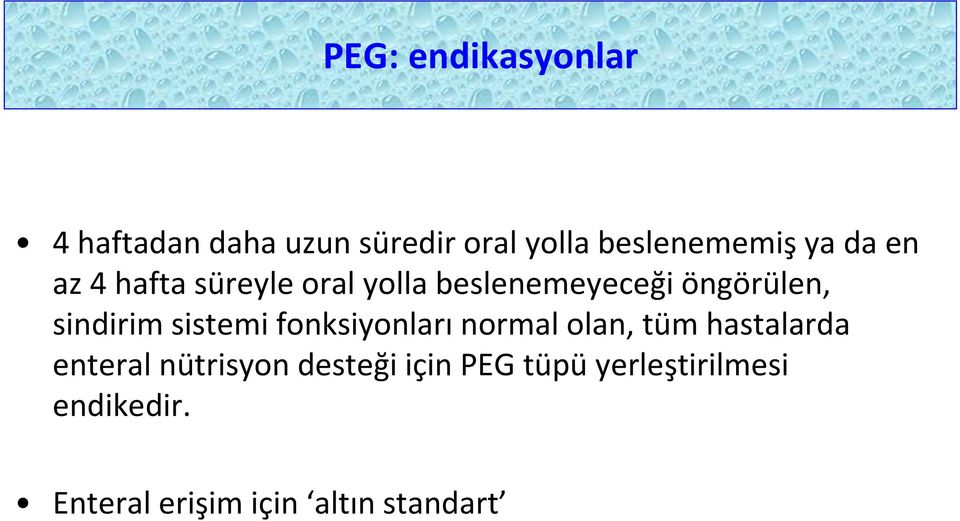 PEG: endikasyonlar

• 4 haftadan daha uzun süredir oral yolla beslenememiş ya da en az 4 hafta süreyle oral yolla beslenemeyeceği öngörülen, sindirim sistemi fonksiyonları normal olan, tüm hastalarda enteral nütrisyon desteği için PEG tüpü yerleştirilmesi endikedir.

• Enteral erişim için ‘altın standart’